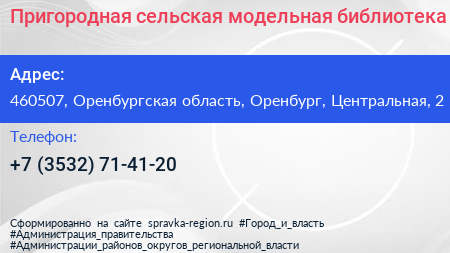 Пригородная сельская модельная библиотека

Адрес:

460507, Оренбургская область, Оренбург, Центральная, 2

Телефон:

+7 (3532) 71-41-20

Сформированно на сайте spravka-region.ru #Город_и_власть #Администрация_правительства #Администрации_районов_округов_региональной_власти